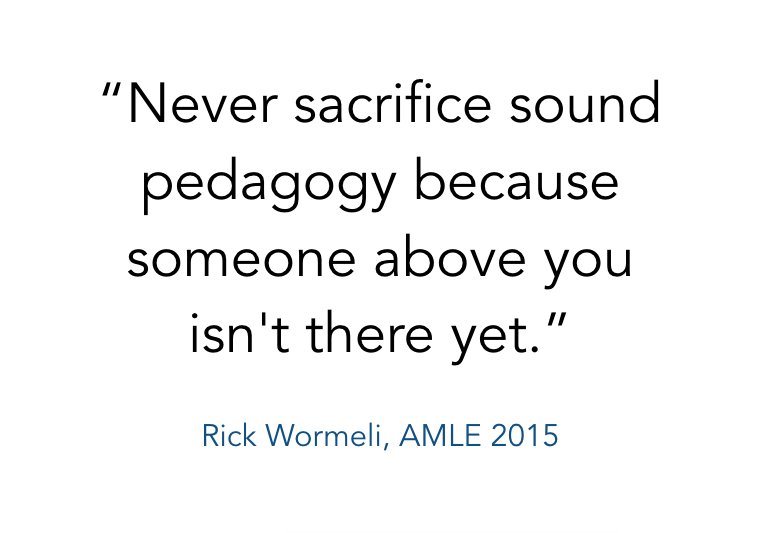 “Never sacrifice sound pedagogy because someone above you isn't there yet.”

Rick Wormeli, AMLE 2015